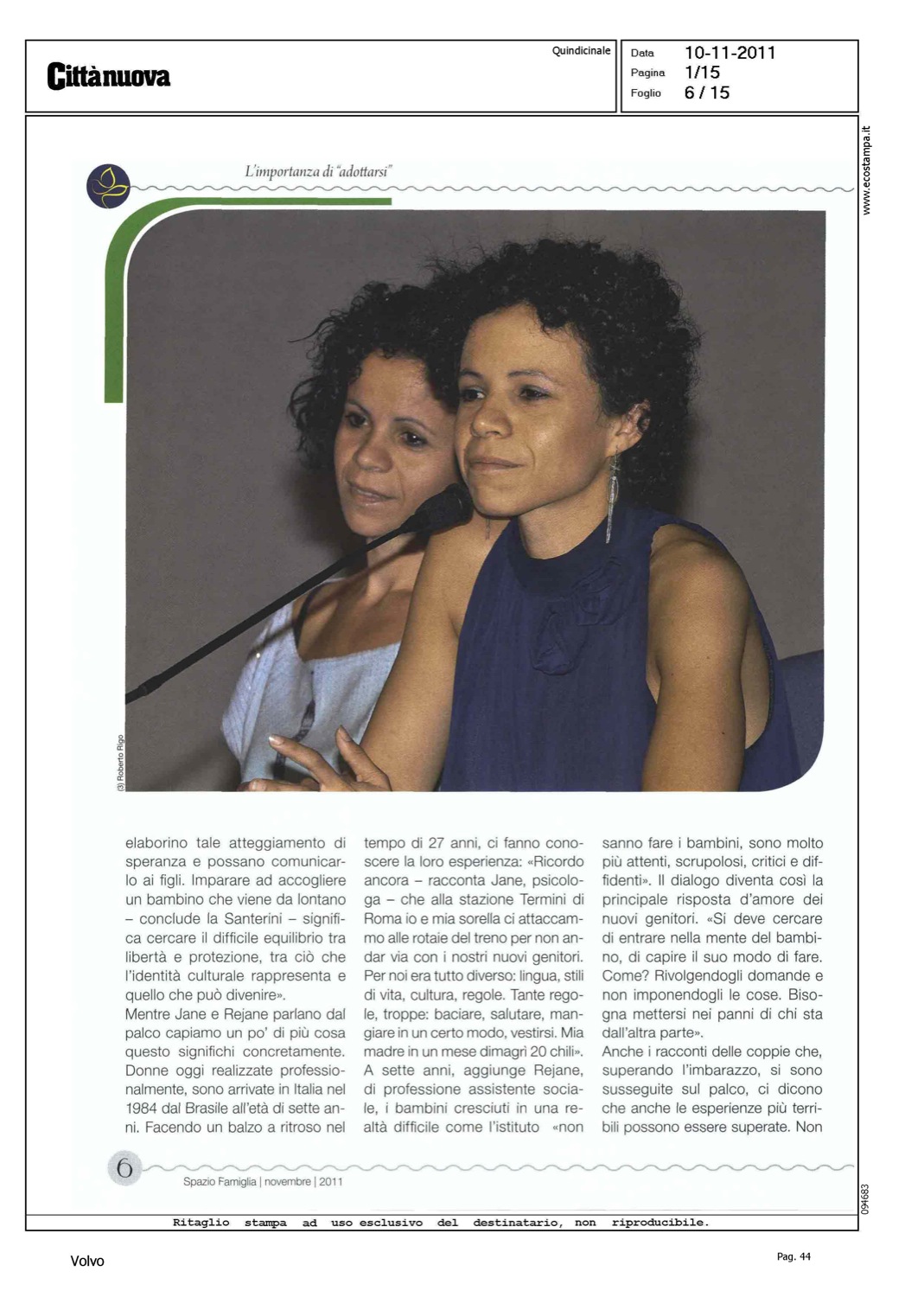 Cittànuova

Quindicinale

Data 10-11-2011
Pagina 1/15
Foglio 6 / 15

www.ecostampa.it

L'importanza di "adottarsi"

(3) Roberto Rigo

elaborino tale atteggiamento di speranza e possano comunicarlo ai figli. Imparare ad accogliere un bambino che viene da lontano – conclude la Santerini – significa cercare il difficile equilibrio tra libertà e protezione, tra ciò che l'identità culturale rappresenta e quello che può divenire».

Mentre Jane e Rejane parlano dal palco capiamo un po' di più cosa questo significhi concretamente. Donne oggi realizzate professionalmente, sono arrivate in Italia nel 1984 dal Brasile all'età di sette anni. Facendo un balzo a ritroso nel tempo di 27 anni, ci fanno conoscere la loro esperienza: «Ricordo ancora – racconta Jane, psicologa – che alla stazione Termini di Roma io e mia sorella ci attaccammo alle rotaie del treno per non andar via con i nostri nuovi genitori. Per noi era tutto diverso: lingua, stili di vita, cultura, regole. Tante regole, troppe: baciare, salutare, mangiare in un certo modo, vestirsi. Mia madre in un mese dimagrì 20 chili».

A sette anni, aggiunge Rejane, di professione assistente sociale, i bambini cresciuti in una realtà difficile come l'istituto «non sanno fare i bambini, sono molto più attenti, scrupolosi, critici e diffidenti». Il dialogo diventa così la principale risposta d'amore dei nuovi genitori. «Si deve cercare di entrare nella mente del bambino, di capire il suo modo di fare. Come? Rivolgendogli domande e non imponendogli le cose. Bisogna mettersi nei panni di chi sta dall'altra parte».

Anche i racconti delle coppie che, superando l'imbarazzo, si sono susseguite sul palco, ci dicono che anche le esperienze più terribili possono essere superate. Non

6

Spazio Famiglia | novembre | 2011

094683

Ritaglio stampa ad uso esclusivo del destinatario, non riproducibile.

Volvo

Pag. 44